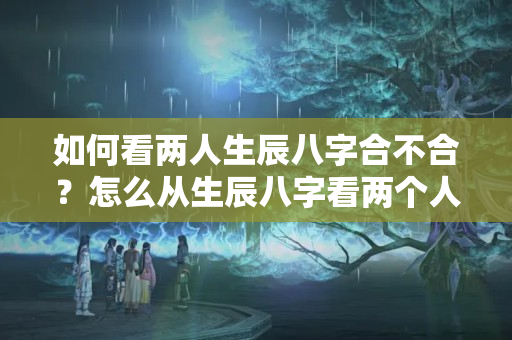 如何看两人生辰八字合不合？怎么从生辰八字看两个人